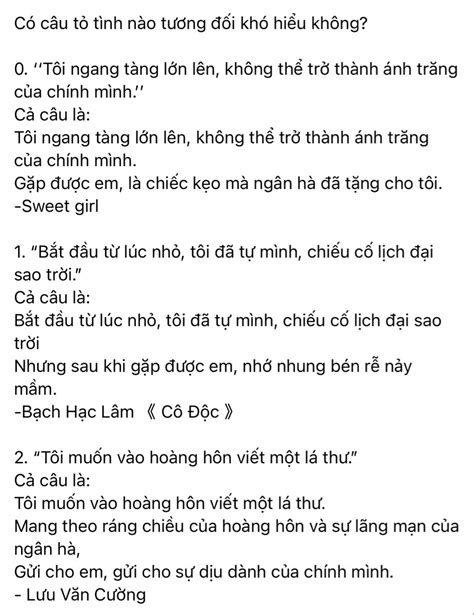 Có câu tỏ tình nào tương đối khó hiểu không?

0. ''Tôi ngang tàng lớn lên, không thể trở thành ánh trăng của chính mình.''
Cả câu là:
Tôi ngang tàng lớn lên, không thể trở thành ánh trăng của chính mình.
Gặp được em, là chiếc kẹo mà ngân hà đã tặng cho tôi.
-Sweet girl

1. "Bắt đầu từ lúc nhỏ, tôi đã tự mình, chiếu cố lịch đại sao trời."
Cả câu là:
Bắt đầu từ lúc nhỏ, tôi đã tự mình, chiếu cố lịch đại sao trời
Nhưng sau khi gặp được em, nhớ nhung bén rễ nảy mầm.
-Bạch Hạc Lâm 《 Cô Độc 》

2. "Tôi muốn vào hoàng hôn viết một lá thư."
Cả câu là:
Tôi muốn vào hoàng hôn viết một lá thư.
Mang theo ráng chiều của hoàng hôn và sự lãng mạn của ngân hà,
Gửi cho em, gửi cho sự dịu dành của chính mình.
- Lưu Văn Cường